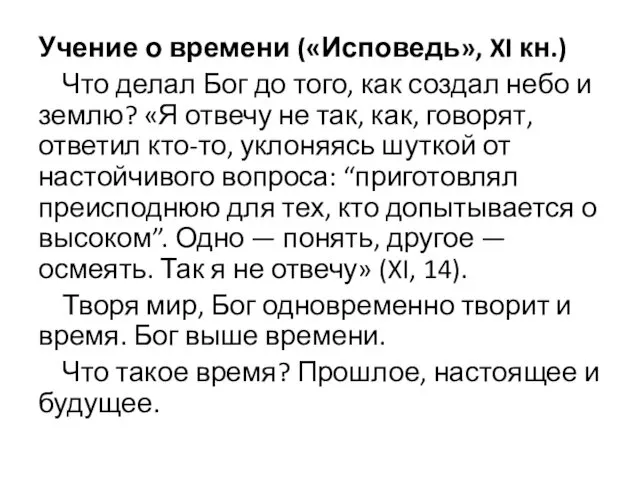 Учение о времени («Исповедь», XI кн.)

Что делал Бог до того, как создал небо и землю? «Я отвечу не так, как, говорят, ответил кто-то, уклоняясь шуткой от настойчивого вопроса: “приготовлял преисподнюю для тех, кто допытывается о высоком”. Одно — понять, другое — осмеять. Так я не отвечу» (XI, 14).

Творя мир, Бог одновременно творит и время. Бог выше времени.

Что такое время? Прошлое, настоящее и будущее.